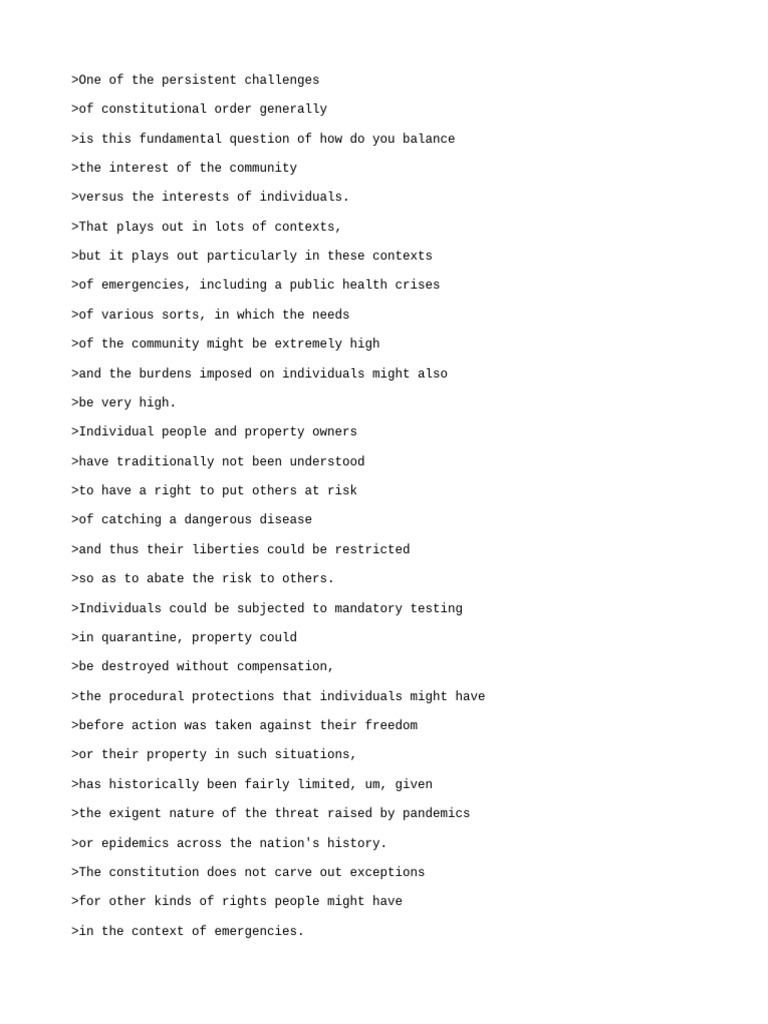 >One of the persistent challenges

>of constitutional order generally

>is this fundamental question of how do you balance

>the interest of the community

>versus the interests of individuals.

>That plays out in lots of contexts,

>but it plays out particularly in these contexts

>of emergencies, including a public health crises

>of various sorts, in which the needs

>of the community might be extremely high

>and the burdens imposed on individuals might also

>be very high.

>Individual people and property owners

>have traditionally not been understood

>to have a right to put others at risk

>of catching a dangerous disease

>and thus their liberties could be restricted

>so as to abate the risk to others.

>Individuals could be subjected to mandatory testing

>in quarantine, property could

>be destroyed without compensation,

>the procedural protections that individuals might have

>before action was taken against their freedom

>or their property in such situations,

>has historically been fairly limited, um, given

>the exigent nature of the threat raised by pandemics

>or epidemics across the nation's history.

>The constitution does not carve out exceptions

>for other kinds of rights people might have

>in the context of emergencies.